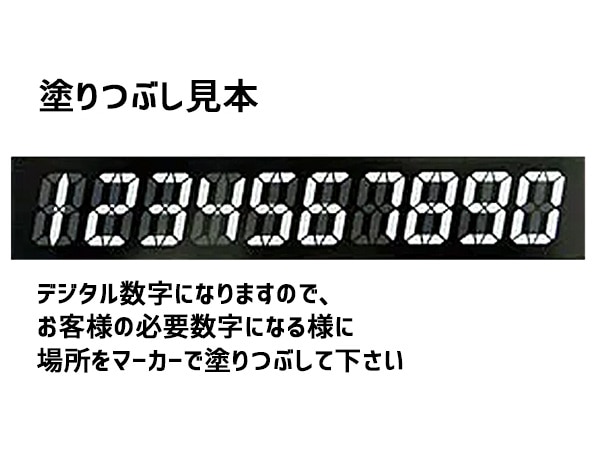 塗りつぶし見本

1234567890

デジタル数字になりますので、
お客様の必要数字になる様に
場所をマーカーで塗りつぶして下さい